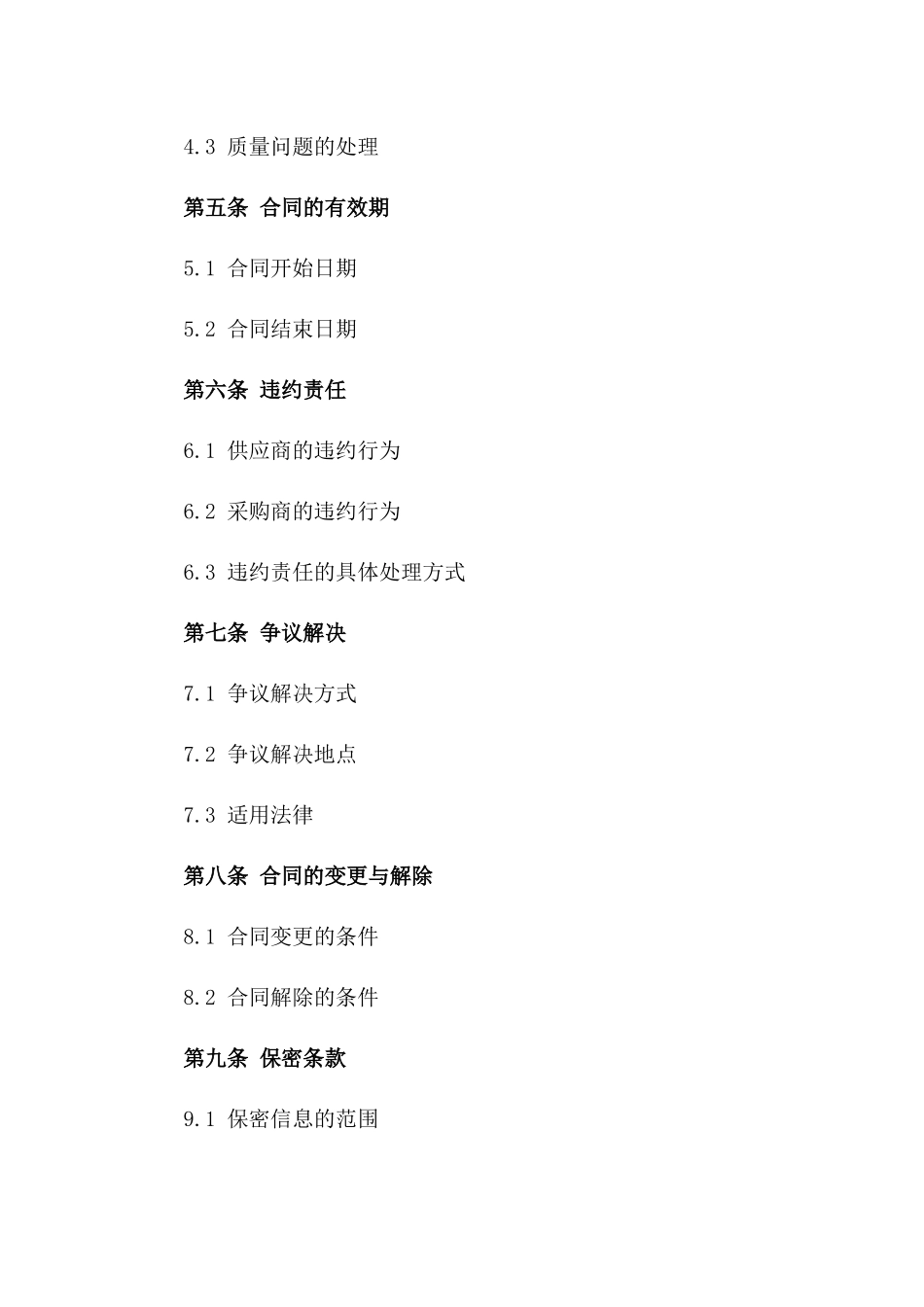 4.3 质量问题的处理

第五条 合同的有效期

5.1 合同开始日期

5.2 合同结束日期

第六条 违约责任

6.1 供应商的违约行为

6.2 采购商的违约行为

6.3 违约责任的具体处理方式

第七条 争议解决

7.1 争议解决方式

7.2 争议解决地点

7.3 适用法律

第八条 合同的变更与解除

8.1 合同变更的条件

8.2 合同解除的条件

第九条 保密条款

9.1 保密信息的范围